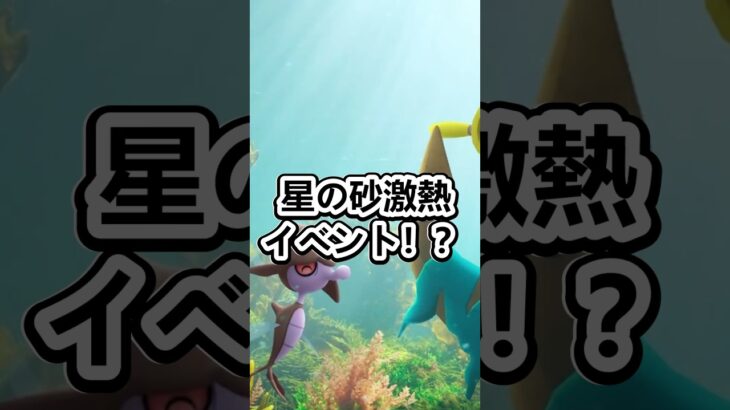 星の砂激熱
イベント！？